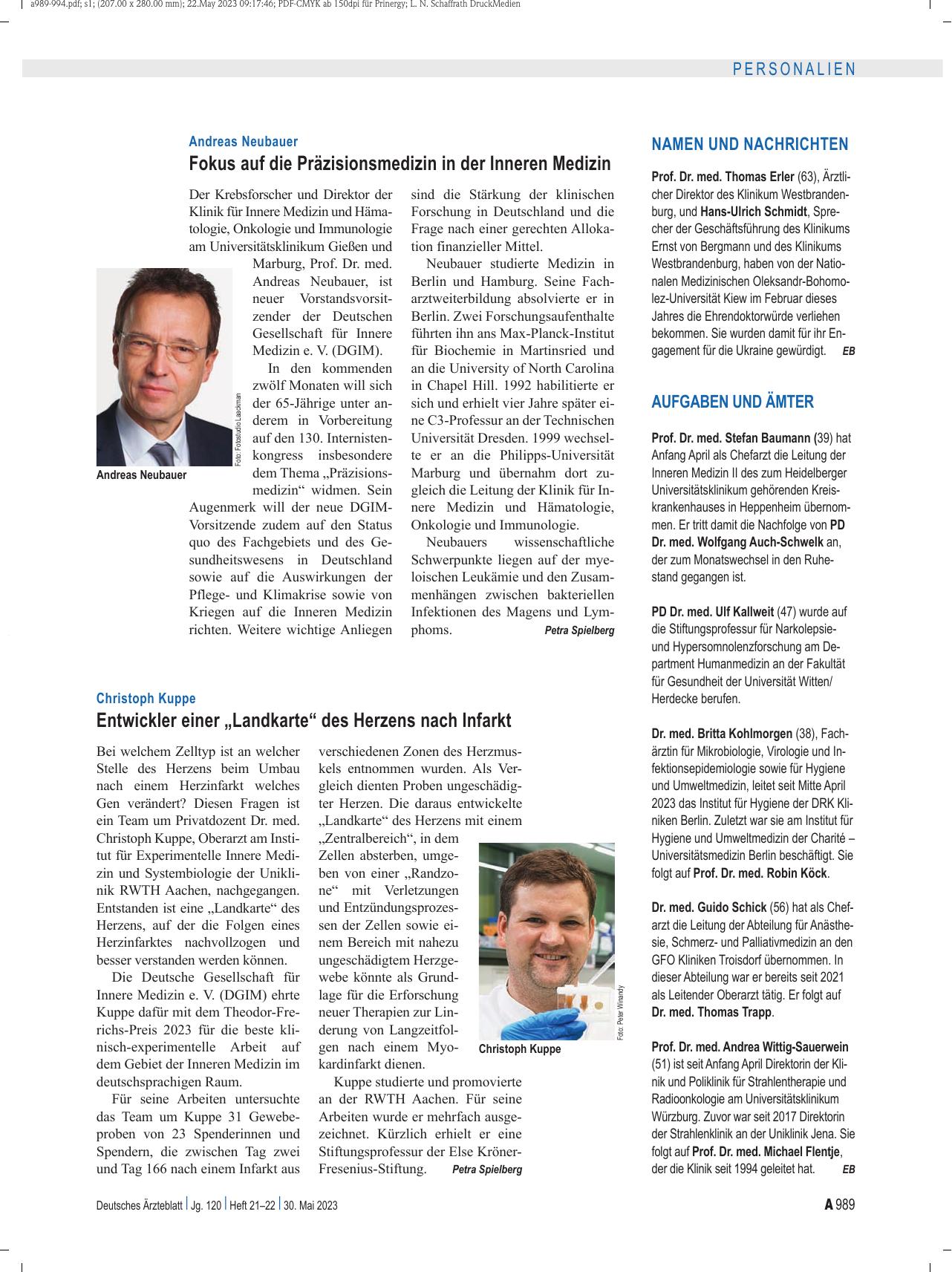 a989-994.pdf; s1; (207.00 x 280.00 mm); 22.May 2023 09:17:46; PDF-CMYK ab 150dpi für Prinergy; L. N. Schaffrath DruckMedien

PERSONALIEN

Andreas Neubauer
Fokus auf die Präzisionsmedizin in der Inneren Medizin

Der Krebsforscher und Direktor der Klinik für Innere Medizin und Hämatologie, Onkologie und Immunologie am Universitätsklinikum Gießen und Marburg, Prof. Dr. med. Andreas Neubauer, ist neuer Vorstandsvorsitzender der Deutschen Gesellschaft für Innere Medizin e. V. (DGIM).

In den kommenden zwölf Monaten will sich der 65-Jährige unter anderem in Vorbereitung auf den 130. Internistenkongress insbesondere dem Thema „Präzisionsmedizin“ widmen. Sein Augenmerk will der neue DGIM-Vorsitzende zudem auf den Status quo des Fachgebiets und des Gesundheitswesens in Deutschland sowie auf die Auswirkungen der Pflege- und Klimakrise sowie von Kriegen auf die Inneren Medizin richten. Weitere wichtige Anliegen sind die Stärkung der klinischen Forschung in Deutschland und die Frage nach einer gerechten Allokation finanzieller Mittel.

Neubauer studierte Medizin in Berlin und Hamburg. Seine Facharztweiterbildung absolvierte er in Berlin. Zwei Forschungsaufenthalte führten ihn ans Max-Planck-Institut für Biochemie in Martinsried und an die University of North Carolina in Chapel Hill. 1992 habilitierte er sich und erhielt vier Jahre später eine C3-Professur an der Technischen Universität Dresden. 1999 wechselte er an die Philipps-Universität Marburg und übernahm dort zugleich die Leitung der Klinik für Innere Medizin und Hämatologie, Onkologie und Immunologie.

Neubauers wissenschaftliche Schwerpunkte liegen auf der myeloischen Leukämie und den Zusammenhängen zwischen bakteriellen Infektionen des Magens und Lymphoms. Petra Spielberg

Foto: Fotostudio Laackman
Andreas Neubauer

Christoph Kuppe
Entwickler einer „Landkarte“ des Herzens nach Infarkt

Bei welchem Zelltyp ist an welcher Stelle des Herzens beim Umbau nach einem Herzinfarkt welches Gen verändert? Diesen Fragen ist ein Team um Privatdozent Dr. med. Christoph Kuppe, Oberarzt am Institut für Experimentelle Innere Medizin und Systembiologie der Uniklinik RWTH Aachen, nachgegangen. Entstanden ist eine „Landkarte“ des Herzens, auf der die Folgen eines Herzinfarktes nachvollzogen und besser verstanden werden können.

Die Deutsche Gesellschaft für Innere Medizin e. V. (DGIM) ehrte Kuppe dafür mit dem Theodor-Frerichs-Preis 2023 für die beste klinisch-experimentelle Arbeit auf dem Gebiet der Inneren Medizin im deutschsprachigen Raum.

Für seine Arbeiten untersuchte das Team um Kuppe 31 Gewebeproben von 23 Spenderinnen und Spendern, die zwischen Tag zwei und Tag 166 nach einem Infarkt aus verschiedenen Zonen des Herzmuskels entnommen wurden. Als Vergleich dienten Proben ungeschädigter Herzen. Die daraus entwickelte „Landkarte“ des Herzens mit einem „Zentralbereich“, in dem Zellen absterben, umgeben von einer „Randzone“ mit Verletzungen und Entzündungsprozessen der Zellen sowie einem Bereich mit nahezu ungeschädigtem Herzgewebe könnte als Grundlage für die Erforschung neuer Therapien zur Linderung von Langzeitfolgen nach einem Myokardinfarkt dienen.

Kuppe studierte und promovierte an der RWTH Aachen. Für seine Arbeiten wurde er mehrfach ausgezeichnet. Kürzlich erhielt er eine Stiftungsprofessur der Else Kröner-Fresenius-Stiftung. Petra Spielberg

Foto: Peter Winandy
Christoph Kuppe

NAMEN UND NACHRICHTEN

Prof. Dr. med. Thomas Erler (63), Ärztlicher Direktor des Klinikum Westbrandenburg, und Hans-Ulrich Schmidt, Sprecher der Geschäftsführung des Klinikums Ernst von Bergmann und des Klinikums Westbrandenburg, haben von der Nationalen Medizinischen Oleksandr-Bohomolez-Universität Kiew im Februar dieses Jahres die Ehrendoktorwürde verliehen bekommen. Sie wurden damit für ihr Engagement für die Ukraine gewürdigt. EB

AUFGABEN UND ÄMTER

Prof. Dr. med. Stefan Baumann (39) hat Anfang April als Chefarzt die Leitung der Inneren Medizin II des zum Heidelberger Universitätsklinikum gehörenden Kreiskrankenhauses in Heppenheim übernommen. Er tritt damit die Nachfolge von PD Dr. med. Wolfgang Auch-Schwelk an, der zum Monatswechsel in den Ruhestand gegangen ist.

PD Dr. med. Ulf Kallweit (47) wurde auf die Stiftungsprofessur für Narkolepsie- und Hypersomnolenzforschung am Department Humanmedizin an der Fakultät für Gesundheit der Universität Witten/Herdecke berufen.

Dr. med. Britta Kohlmorgen (38), Fachärztin für Mikrobiologie, Virologie und Infektionsepidemiologie sowie für Hygiene und Umweltmedizin, leitet seit Mitte April 2023 das Institut für Hygiene der DRK Kliniken Berlin. Zuletzt war sie am Institut für Hygiene und Umweltmedizin der Charité – Universitätsmedizin Berlin beschäftigt. Sie folgt auf Prof. Dr. med. Robin Köck.

Dr. med. Guido Schick (56) hat als Chefarzt die Leitung der Abteilung für Anästhesie, Schmerz- und Palliativmedizin an den GFO Kliniken Troisdorf übernommen. In dieser Abteilung war er bereits seit 2021 als Leitender Oberarzt tätig. Er folgt auf Dr. med. Thomas Trapp.

Prof. Dr. med. Andrea Wittig-Sauerwein (51) ist seit Anfang April Direktorin der Klinik und Poliklinik für Strahlentherapie und Radioonkologie am Universitätsklinikum Würzburg. Zuvor war seit 2017 Direktorin der Strahlenklinik an der Uniklinik Jena. Sie folgt auf Prof. Dr. med. Michael Flentje, der die Klinik seit 1994 geleitet hat. EB

Deutsches Ärzteblatt | Jg. 120 | Heft 21–22 | 30. Mai 2023

A 989